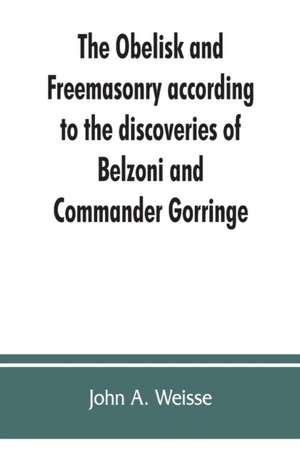 The Obelisk and Freemasonry according to the discoveries of Belzoni and Commander Gorringe

John A. Weisse